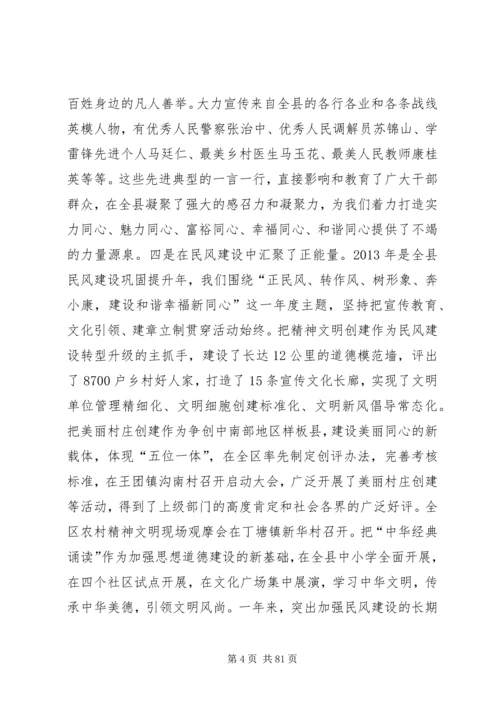 百姓身边的凡人善举。大力宣传来自全县的各行各业和各条战线英模人物，有优秀人民警察张治中、优秀人民调解员苏锦山、学雷锋先进个人马廷仁、最美乡村医生马玉花、最美人民教师康桂英等等。这些先进典型的一言一行，直接影响和教育了广大干部群众，在全县凝聚了强大的感召力和凝聚力，为我们着力打造实力同心、魅力同心、富裕同心、幸福同心、和谐同心提供了不竭的力量源泉。四是在民风建设中汇聚了正能量。2013 年是全县民风建设巩固提升年，我们围绕“正民风、转作风、树形象、奔小康，建设和谐幸福新同心”这一年度主题，坚持把宣传教育、文化引领、建章立制贯穿活动始终。把精神文明创建作为民风建设转型升级的主抓手，建设了长达 12 公里的道德模范墙，评出了 8700 户乡村好人家，打造了 15 条宣传文化长廊，实现了文明单位管理精细化、文明细胞创建标准化、文明新风倡导常态化。把美丽村庄创建作为争创中南部地区样板县，建设美丽同心的新载体，体现“五位一体”，在全区率先制定创评办法，完善考核标准，在王团镇沟南村召开启动大会，广泛开展了美丽村庄创建等活动，得到了上级部门的高度肯定和社会各界的广泛好评。全区农村精神文明现场观摩会在丁塘镇新华村召开。把“中华经典诵读”作为加强思想道德建设的新基础，在全县中小学全面开展，在四个社区试点开展，在文化广场集中展演，学习中华文明，传承中华美德，引领文明风尚。一年来，突出加强民风建设的长期

第 4 页 共 81 页